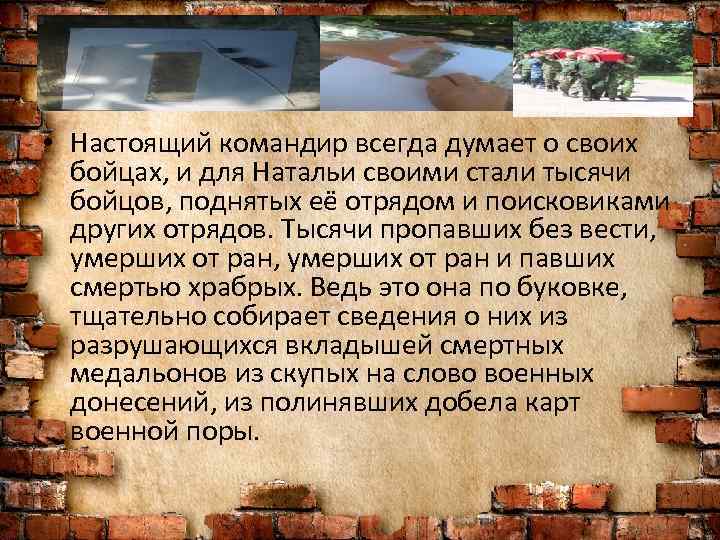 Настоящий командир всегда думает о своих бойцах, и для Натальи своими стали тысячи бойцов, поднятых её отрядом и поисковиками других отрядов. Тысячи пропавших без вести, умерших от ран, умерших от ран и павших смертью храбрых. Ведь это она по буковке, тщательно собирает сведения о них из разрушающихся вкладышей смертных медальонов из скупых на слово военных донесений, из полинявших добела карт военной поры.